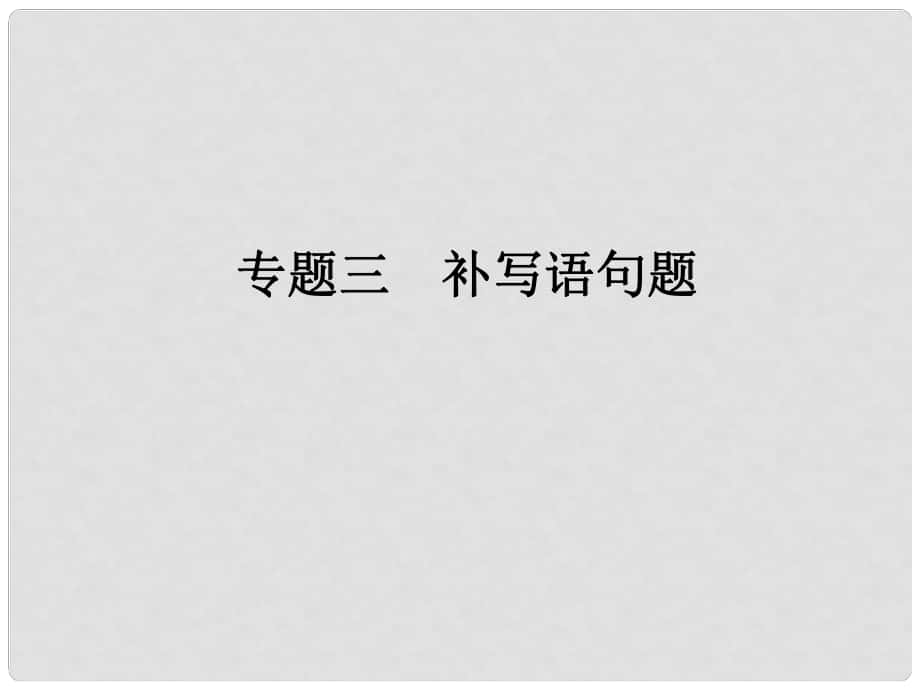 专题三　补写语句题